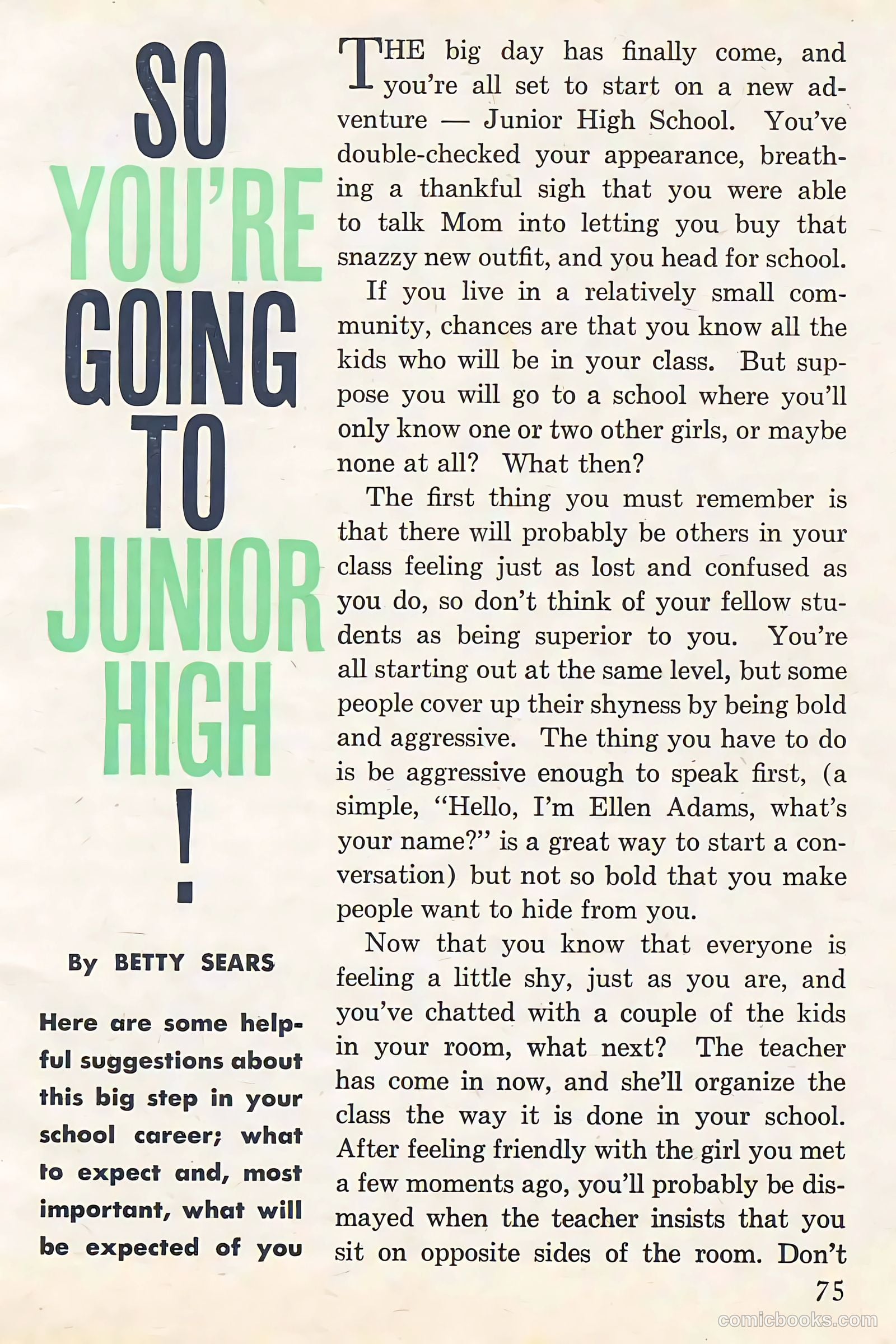 SO YOU'RE GOING TO JUNIOR HIGH !

By BETTY SEARS

Here are some helpful suggestions about this big step in your school career; what to expect and, most important, what will be expected of you

THE big day has finally come, and you're all set to start on a new adventure — Junior High School. You've double-checked your appearance, breathing a thankful sigh that you were able to talk Mom into letting you buy that snazzy new outfit, and you head for school.

If you live in a relatively small community, chances are that you know all the kids who will be in your class. But suppose you will go to a school where you'll only know one or two other girls, or maybe none at all? What then?

The first thing you must remember is that there will probably be others in your class feeling just as lost and confused as you do, so don't think of your fellow students as being superior to you. You're all starting out at the same level, but some people cover up their shyness by being bold and aggressive. The thing you have to do is be aggressive enough to speak first, (a simple, "Hello, I'm Ellen Adams, what's your name?" is a great way to start a conversation) but not so bold that you make people want to hide from you.

Now that you know that everyone is feeling a little shy, just as you are, and you've chatted with a couple of the kids in your room, what next? The teacher has come in now, and she'll organize the class the way it is done in your school. After feeling friendly with the girl you met a few moments ago, you'll probably be dismayed when the teacher insists that you sit on opposite sides of the room. Don't

75

comicbooks.com